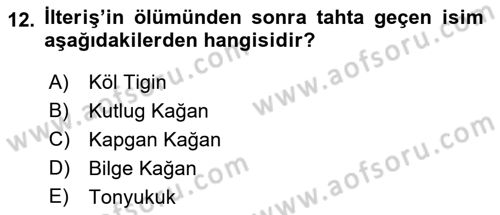 12. İlteriş'in ölümünden sonra tahta geçen isim aşağıdakilerden hangisidir?

A) Köl Tigin
B) Kutlug Kağan
C) Kapgan Kağan
D) Bilge Kağan
E) Tonyukuk

www.aofsoru.com
www.aofsoru.com
www.aofsoru.com
www.aofsoru.com